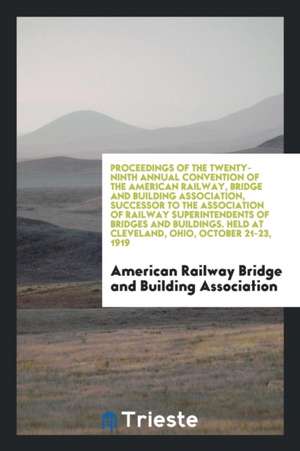 PROCEEDINGS OF THE TWENTY-NINTH ANNUAL CONVENTION OF THE AMERICAN RAILWAY, BRIDGE AND BUILDING ASSOCIATION, SUCCESSOR TO THE ASSOCIATION OF RAILWAY SUPERINTENDENTS OF BRIDGES AND BUILDINGS. HELD AT CLEVELAND, OHIO, OCTOBER 21-23, 1919

American Railway Bridge and Building Association

Trieste